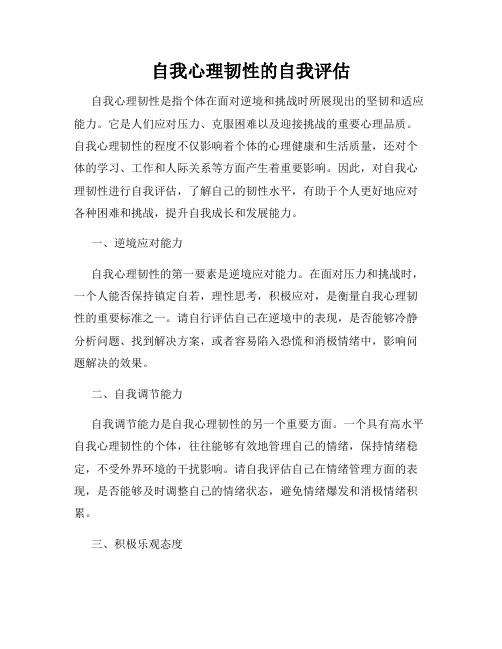 自我心理韧性的自我评估

自我心理韧性是指个体在面对逆境和挑战时所展现出的坚韧和适应能力。它是人们应对压力、克服困难以及迎接挑战的重要心理品质。自我心理韧性的程度不仅影响着个体的心理健康和生活质量，还对个体的学习、工作和人际关系等方面产生着重要影响。因此，对自我心理韧性进行自我评估，了解自己的韧性水平，有助于个人更好地应对各种困难和挑战，提升自我成长和发展能力。

一、逆境应对能力

自我心理韧性的第一要素是逆境应对能力。在面对压力和挑战时，一个人能否保持镇定自若，理性思考，积极应对，是衡量自我心理韧性的重要标准之一。请自行评估自己在逆境中的表现，是否能够冷静分析问题、找到解决方案，或者容易陷入恐慌和消极情绪中，影响问题解决的效果。

二、自我调节能力

自我调节能力是自我心理韧性的另一个重要方面。一个具有高水平自我心理韧性的个体，往往能够有效地管理自己的情绪，保持情绪稳定，不受外界环境的干扰影响。请自我评估自己在情绪管理方面的表现，是否能够及时调整自己的情绪状态，避免情绪爆发和消极情绪积累。

三、积极乐观态度